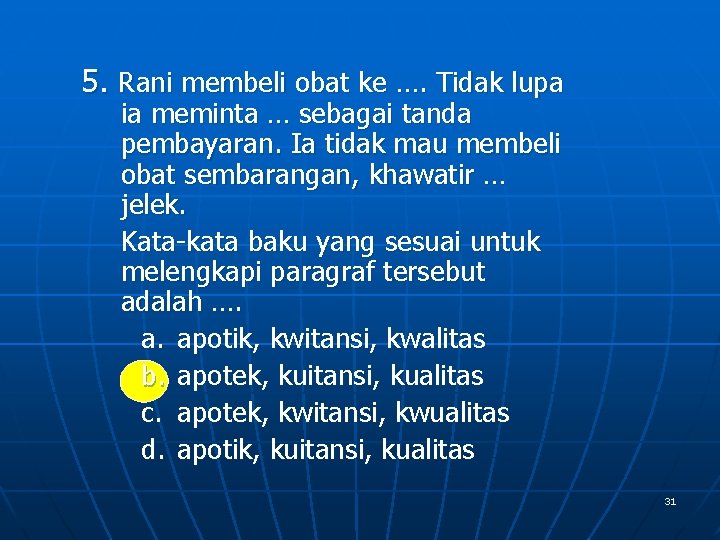 5. Rani membeli obat ke .... Tidak lupa ia meminta ... sebagai tanda pembayaran. Ia tidak mau membeli obat sembarangan, khawatir ... jelek.

Kata-kata baku yang sesuai untuk melengkapi paragraf tersebut adalah ....

a. apotik, kwitansi, kwalitas
b. apotek, kuitansi, kualitas
c. apotek, kwitansi, kwualitas
d. apotik, kuitansi, kualitas

31